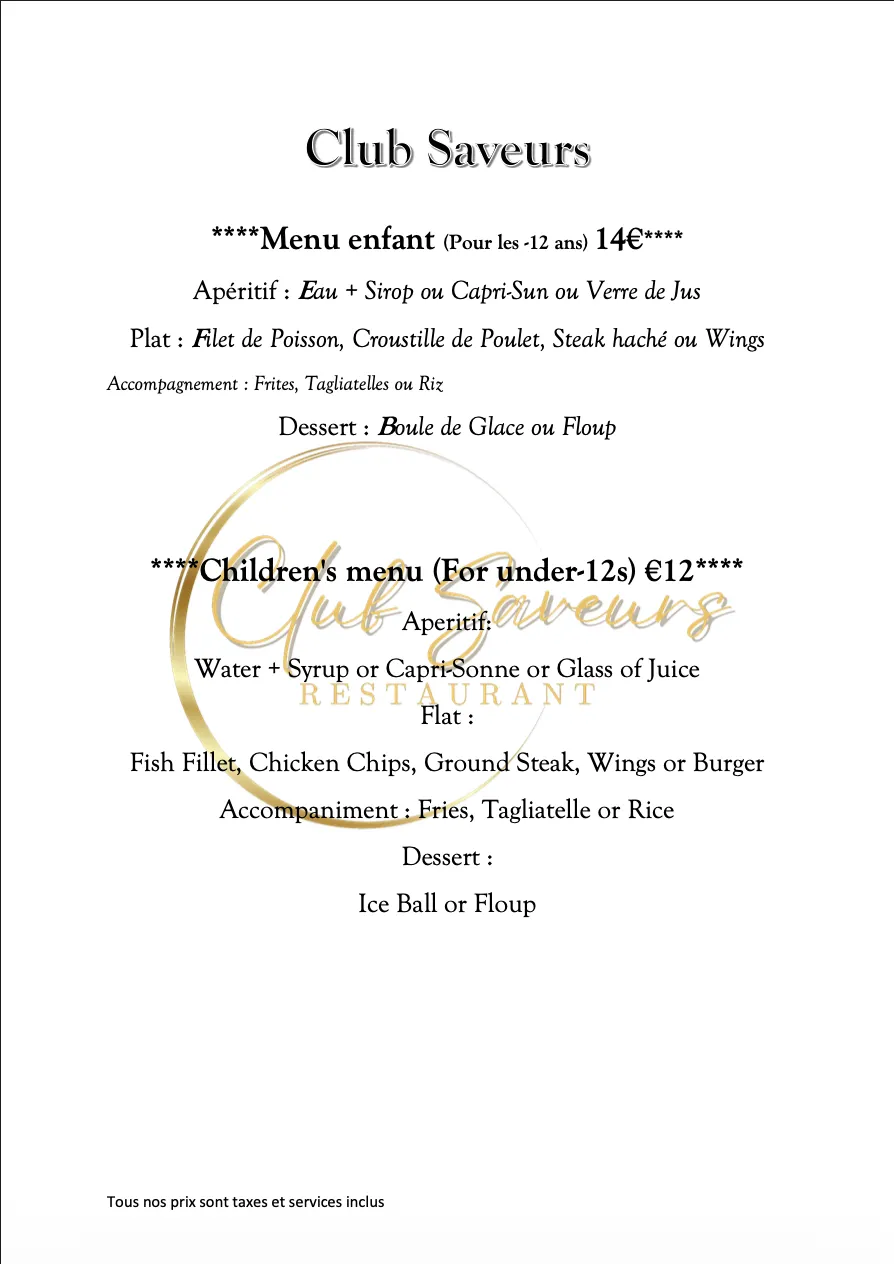 Club Saveurs

****Menu enfant (Pour les -12 ans) 14€****

Apéritif : Eau + Sirop ou Capri-Sun ou Verre de Jus

Plat : Filet de Poisson, Croustille de Poulet, Steak haché ou Wings

Accompagnement : Frites, Tagliatelles ou Riz

Dessert : Boule de Glace ou Floup

Club Saveurs
RESTAURANT

****Children's menu (For under-12s) €12****

Aperitif:

Water + Syrup or Capri-Sonne or Glass of Juice

Flat :

Fish Fillet, Chicken Chips, Ground Steak, Wings or Burger

Accompaniment : Fries, Tagliatelle or Rice

Dessert :

Ice Ball or Floup

Tous nos prix sont taxes et services inclus